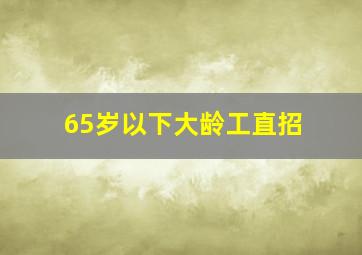 65岁以下大龄工直招